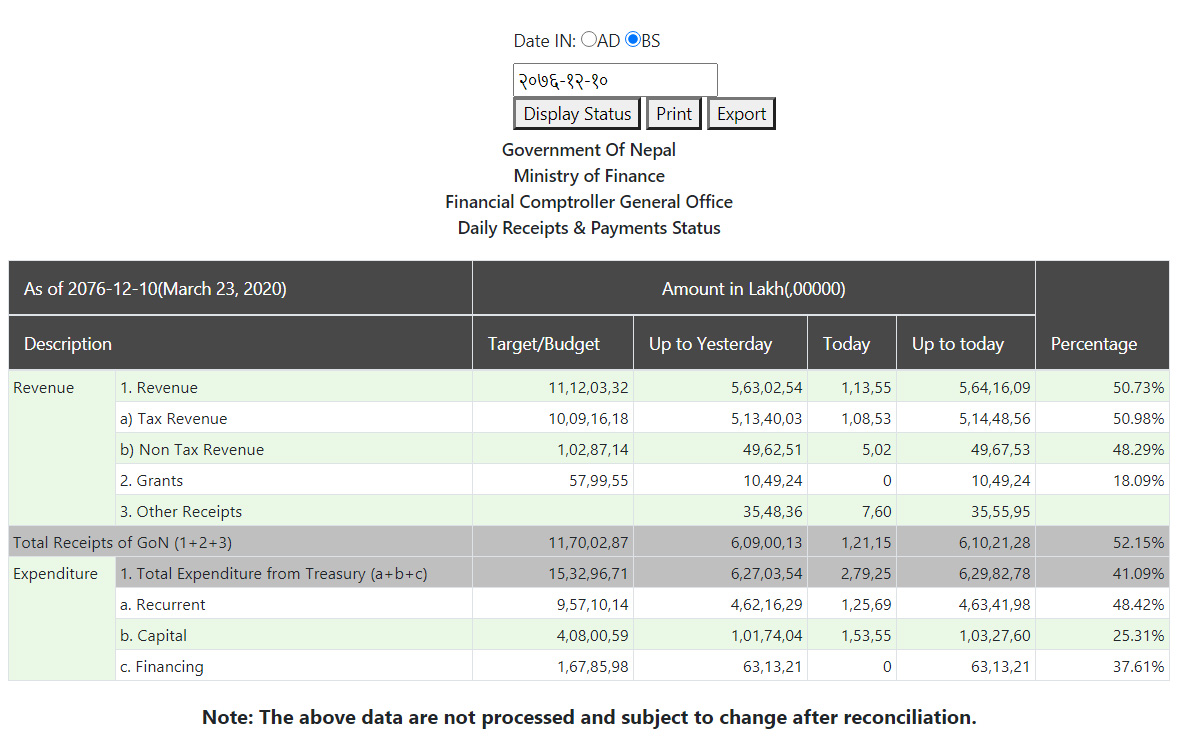 Date IN: AD BS

२०७६-१२-१०

Display Status Print Export

Government Of Nepal
Ministry of Finance
Financial Comptroller General Office
Daily Receipts & Payments Status

| As of 2076-12-10(March 23, 2020) | | Amount in Lakh(,00000) | | | | |
|---|---|---|---|---|---|---|
| Description | | Target/Budget | Up to Yesterday | Today | Up to today | Percentage |
| Revenue | 1. Revenue | 11,12,03,32 | 5,63,02,54 | 1,13,55 | 5,64,16,09 | 50.73% |
| | a) Tax Revenue | 10,09,16,18 | 5,13,40,03 | 1,08,53 | 5,14,48,56 | 50.98% |
| | b) Non Tax Revenue | 1,02,87,14 | 49,62,51 | 5,02 | 49,67,53 | 48.29% |
| | 2. Grants | 57,99,55 | 10,49,24 | 0 | 10,49,24 | 18.09% |
| | 3. Other Receipts | | 35,48,36 | 7,60 | 35,55,95 | |
| Total Receipts of GoN (1+2+3) | | 11,70,02,87 | 6,09,00,13 | 1,21,15 | 6,10,21,28 | 52.15% |
| Expenditure | 1. Total Expenditure from Treasury (a+b+c) | 15,32,96,71 | 6,27,03,54 | 2,79,25 | 6,29,82,78 | 41.09% |
| | a. Recurrent | 9,57,10,14 | 4,62,16,29 | 1,25,69 | 4,63,41,98 | 48.42% |
| | b. Capital | 4,08,00,59 | 1,01,74,04 | 1,53,55 | 1,03,27,60 | 25.31% |
| | c. Financing | 1,67,85,98 | 63,13,21 | 0 | 63,13,21 | 37.61% |

Note: The above data are not processed and subject to change after reconciliation.